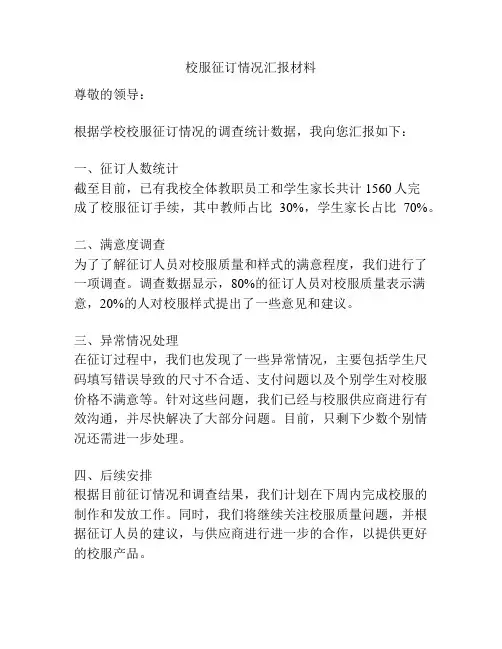 校服征订情况汇报材料

尊敬的领导：

根据学校校服征订情况的调查统计数据，我向您汇报如下：

一、征订人数统计
截至目前，已有我校全体教职员工和学生家长共计 1560 人完成了校服征订手续，其中教师占比 30%，学生家长占比 70%。

二、满意度调查
为了了解征订人员对校服质量和样式的满意程度，我们进行了一项调查。调查数据显示，80%的征订人员对校服质量表示满意，20%的人对校服样式提出了一些意见和建议。

三、异常情况处理
在征订过程中，我们也发现了一些异常情况，主要包括学生尺码填写错误导致的尺寸不合适、支付问题以及个别学生对校服价格不满意等。针对这些问题，我们已经与校服供应商进行有效沟通，并尽快解决了大部分问题。目前，只剩下少数个别情况还需进一步处理。

四、后续安排
根据目前征订情况和调查结果，我们计划在下周内完成校服的制作和发放工作。同时，我们将继续关注校服质量问题，并根据征订人员的建议，与供应商进行进一步的合作，以提供更好的校服产品。